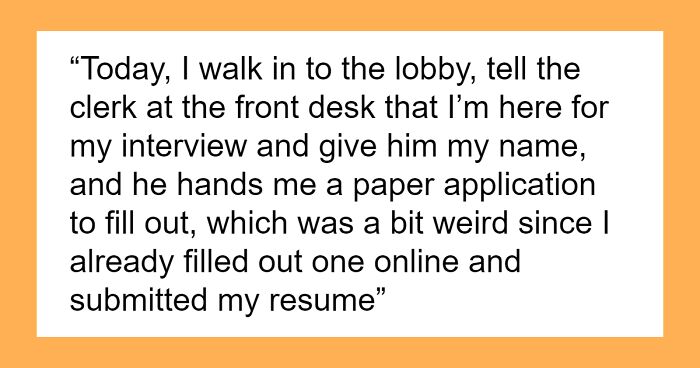 “Today, I walk in to the lobby, tell the clerk at the front desk that I’m here for my interview and give him my name, and he hands me a paper application to fill out, which was a bit weird since I already filled out one online and submitted my resume”